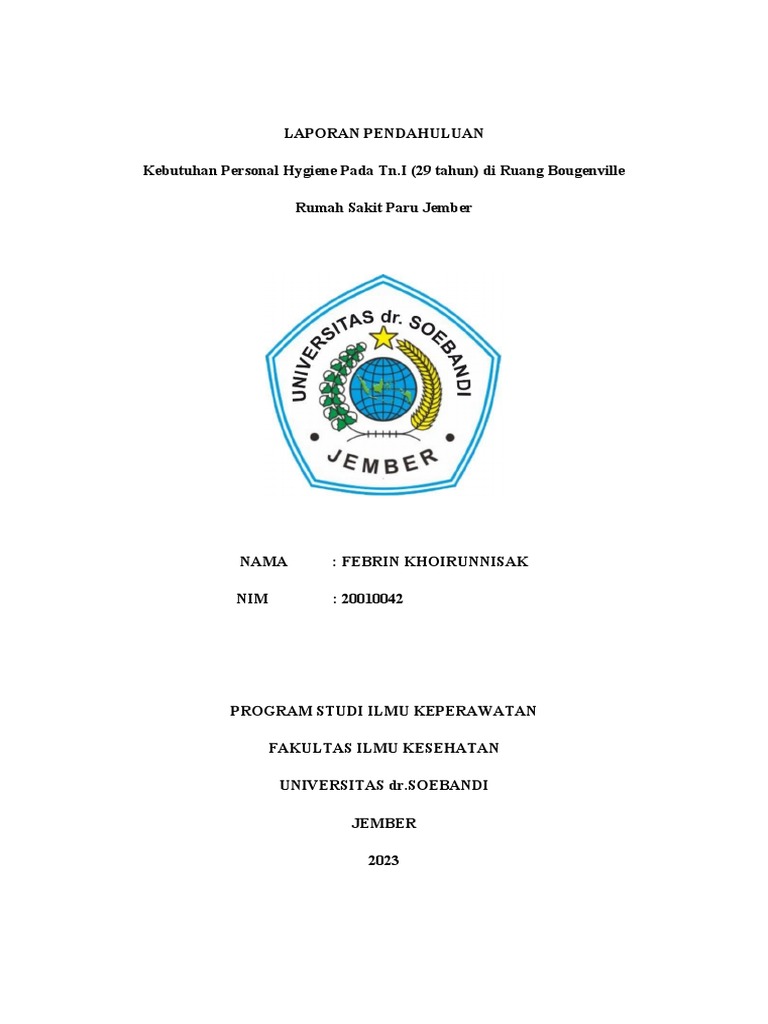 LAPORAN PENDAHULUAN

Kebutuhan Personal Hygiene Pada Tn.I (29 tahun) di Ruang Bougenville

Rumah Sakit Paru Jember

UNIVERSITAS dr. SOEBANDI

JEMBER

NAMA : FEBRIN KHOIRUNNISAK

NIM : 20010042

PROGRAM STUDI ILMU KEPERAWATAN

FAKULTAS ILMU KESEHATAN

UNIVERSITAS dr.SOEBANDI

JEMBER

2023